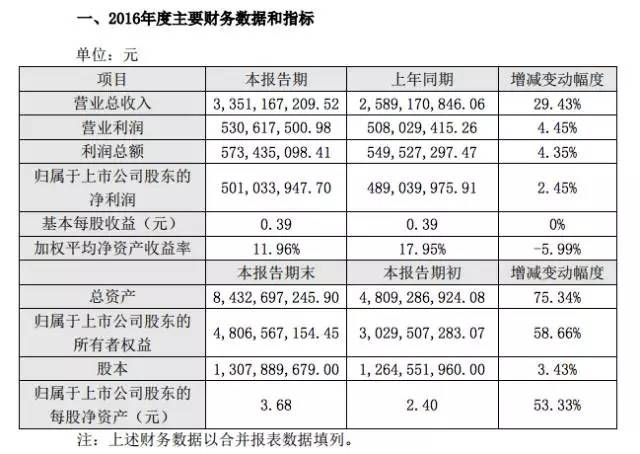 一、2016年度主要财务数据和指标

单位：元

| 项目 | 本报告期 | 上年同期 | 增减变动幅度 |
|---|---|---|---|
| 营业总收入 | 3，351，167，209.52 | 2，589，170，846.06 | 29.43% |
| 营业利润 | 530，617，500.98 | 508，029，415.26 | 4.45% |
| 利润总额 | 573，435，098.41 | 549，527，297.47 | 4.35% |
| 归属于上市公司股东的净利润 | 501，033，947.70 | 489，039，975.91 | 2.45% |
| 基本每股收益（元） | 0.39 | 0.39 | 0% |
| 加权平均净资产收益率 | 11.96% | 17.95% | -5.99% |
|  | 本报告期末 | 本报告期初 | 增减变动幅度 |
| 总资产 | 8，432，697，245.90 | 4，809，286，924.08 | 75.34% |
| 归属于上市公司股东的所有者权益 | 4，806，567，154.45 | 3，029，507，283.07 | 58.66% |
| 股本 | 1，307，889，679.00 | 1，264，551，960.00 | 3.43% |
| 归属于上市公司股东的每股净资产（元） | 3.68 | 2.40 | 53.33% |

注：上述财务数据以合并报表数据填列。